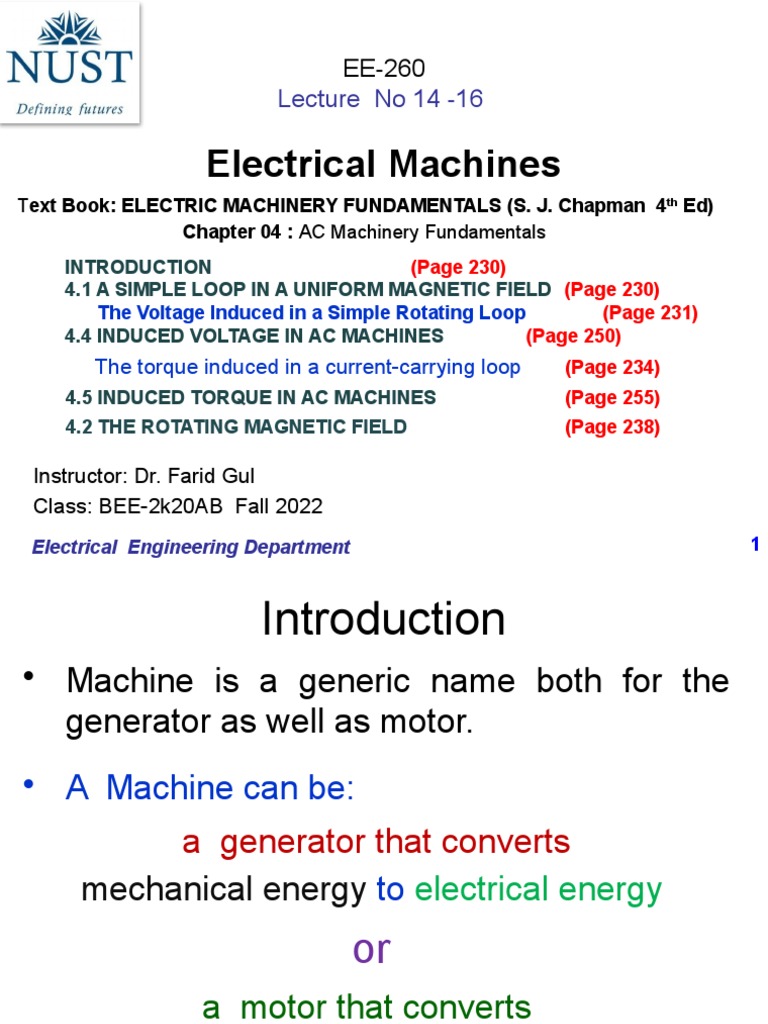 NUST
Defining futures

EE-260
Lecture No 14 -16

Electrical Machines

Text Book: ELECTRIC MACHINERY FUNDAMENTALS (S. J. Chapman 4$^{th}$ Ed)
Chapter 04 : AC Machinery Fundamentals

INTRODUCTION (Page 230)
4.1 A SIMPLE LOOP IN A UNIFORM MAGNETIC FIELD (Page 230)
The Voltage Induced in a Simple Rotating Loop (Page 231)
4.4 INDUCED VOLTAGE IN AC MACHINES (Page 250)
The torque induced in a current-carrying loop (Page 234)
4.5 INDUCED TORQUE IN AC MACHINES (Page 255)
4.2 THE ROTATING MAGNETIC FIELD (Page 238)

Instructor: Dr. Farid Gul
Class: BEE-2k20AB Fall 2022

Electrical Engineering Department

1

Introduction

• Machine is a generic name both for the generator as well as motor.

• A Machine can be:

a generator that converts
mechanical energy to electrical energy

or

a motor that converts